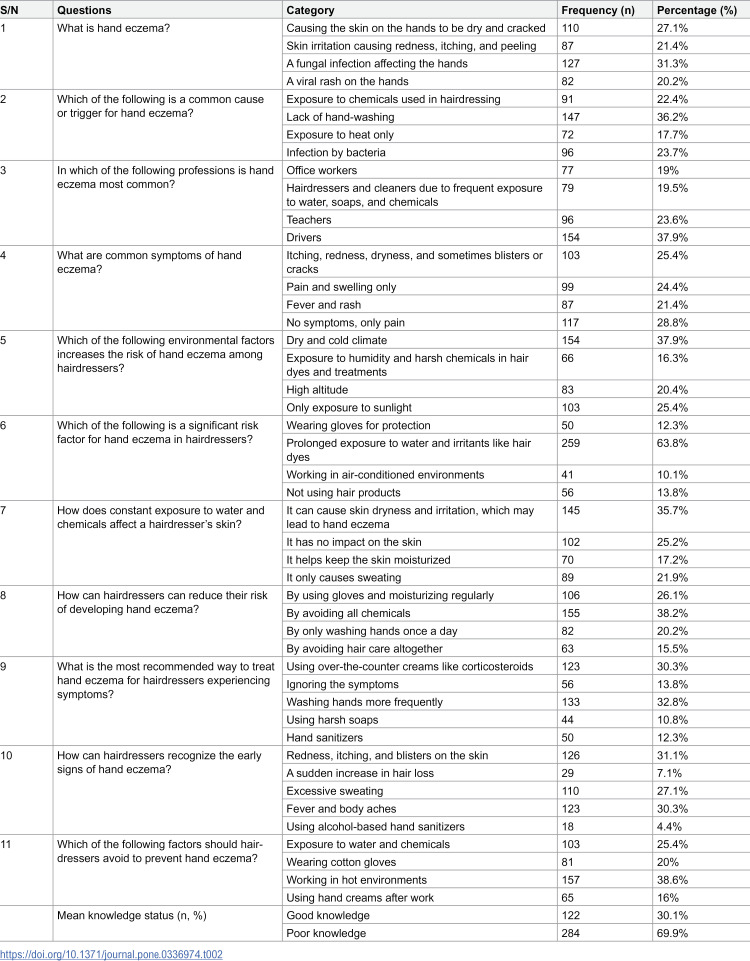 | S/N | Questions | Category | Frequency (n) | Percentage (%) |
|---|---|---|---|---|
| 1 | What is hand eczema? | Causing the skin on the hands to be dry and cracked | 110 | 27.1% |
| | | Skin irritation causing redness, itching, and peeling | 87 | 21.4% |
| | | A fungal infection affecting the hands | 127 | 31.3% |
| | | A viral rash on the hands | 82 | 20.2% |
| 2 | Which of the following is a common cause or trigger for hand eczema? | Exposure to chemicals used in hairdressing | 91 | 22.4% |
| | | Lack of hand-washing | 147 | 36.2% |
| | | Exposure to heat only | 72 | 17.7% |
| | | Infection by bacteria | 96 | 23.7% |
| 3 | In which of the following professions is hand eczema most common? | Office workers | 77 | 19% |
| | | Hairdressers and cleaners due to frequent exposure to water, soaps, and chemicals | 79 | 19.5% |
| | | Teachers | 96 | 23.6% |
| | | Drivers | 154 | 37.9% |
| 4 | What are common symptoms of hand eczema? | Itching, redness, dryness, and sometimes blisters or cracks | 103 | 25.4% |
| | | Pain and swelling only | 99 | 24.4% |
| | | Fever and rash | 87 | 21.4% |
| | | No symptoms, only pain | 117 | 28.8% |
| 5 | Which of the following environmental factors increases the risk of hand eczema among hairdressers? | Dry and cold climate | 154 | 37.9% |
| | | Exposure to humidity and harsh chemicals in hair dyes and treatments | 66 | 16.3% |
| | | High altitude | 83 | 20.4% |
| | | Only exposure to sunlight | 103 | 25.4% |
| 6 | Which of the following is a significant risk factor for hand eczema in hairdressers? | Wearing gloves for protection | 50 | 12.3% |
| | | Prolonged exposure to water and irritants like hair dyes | 259 | 63.8% |
| | | Working in air-conditioned environments | 41 | 10.1% |
| | | Not using hair products | 56 | 13.8% |
| 7 | How does constant exposure to water and chemicals affect a hairdresser's skin? | It can cause skin dryness and irritation, which may lead to hand eczema | 145 | 35.7% |
| | | It has no impact on the skin | 102 | 25.2% |
| | | It helps keep the skin moisturized | 70 | 17.2% |
| | | It only causes sweating | 89 | 21.9% |
| 8 | How can hairdressers can reduce their risk of developing hand eczema? | By using gloves and moisturizing regularly | 106 | 26.1% |
| | | By avoiding all chemicals | 155 | 38.2% |
| | | By only washing hands once a day | 82 | 20.2% |
| | | By avoiding hair care altogether | 63 | 15.5% |
| 9 | What is the most recommended way to treat hand eczema for hairdressers experiencing symptoms? | Using over-the-counter creams like corticosteroids | 123 | 30.3% |
| | | Ignoring the symptoms | 56 | 13.8% |
| | | Washing hands more frequently | 133 | 32.8% |
| | | Using harsh soaps | 44 | 10.8% |
| | | Hand sanitizers | 50 | 12.3% |
| 10 | How can hairdressers recognize the early signs of hand eczema? | Redness, itching, and blisters on the skin | 126 | 31.1% |
| | | A sudden increase in hair loss | 29 | 7.1% |
| | | Excessive sweating | 110 | 27.1% |
| | | Fever and body aches | 123 | 30.3% |
| | | Using alcohol-based hand sanitizers | 18 | 4.4% |
| 11 | Which of the following factors should hairdressers avoid to prevent hand eczema? | Exposure to water and chemicals | 103 | 25.4% |
| | | Wearing cotton gloves | 81 | 20% |
| | | Working in hot environments | 157 | 38.6% |
| | | Using hand creams after work | 65 | 16% |
| | Mean knowledge status (n, %) | Good knowledge | 122 | 30.1% |
| | | Poor knowledge | 284 | 69.9% |

https://doi.org/10.1371/journal.pone.0336974.t002